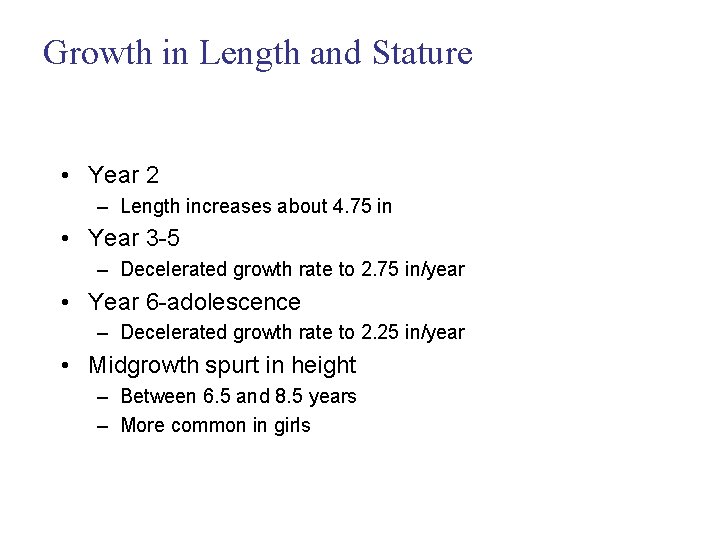 Growth in Length and Stature

• Year 2
– Length increases about 4.75 in
• Year 3-5
– Decelerated growth rate to 2.75 in/year
• Year 6-adolescence
– Decelerated growth rate to 2.25 in/year
• Midgrowth spurt in height
– Between 6.5 and 8.5 years
– More common in girls